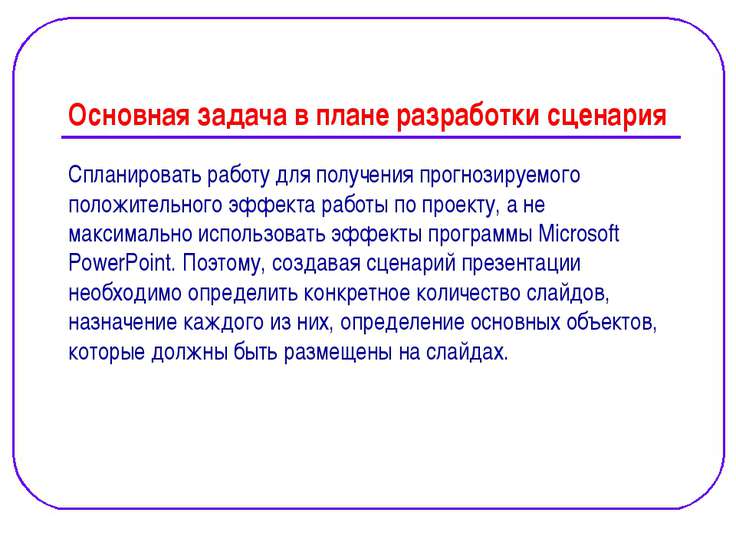 Основная задача в плане разработки сценария

Спланировать работу для получения прогнозируемого положительного эффекта работы по проекту, а не максимально использовать эффекты программы Microsoft PowerPoint. Поэтому, создавая сценарий презентации необходимо определить конкретное количество слайдов, назначение каждого из них, определение основных объектов, которые должны быть размещены на слайдах.